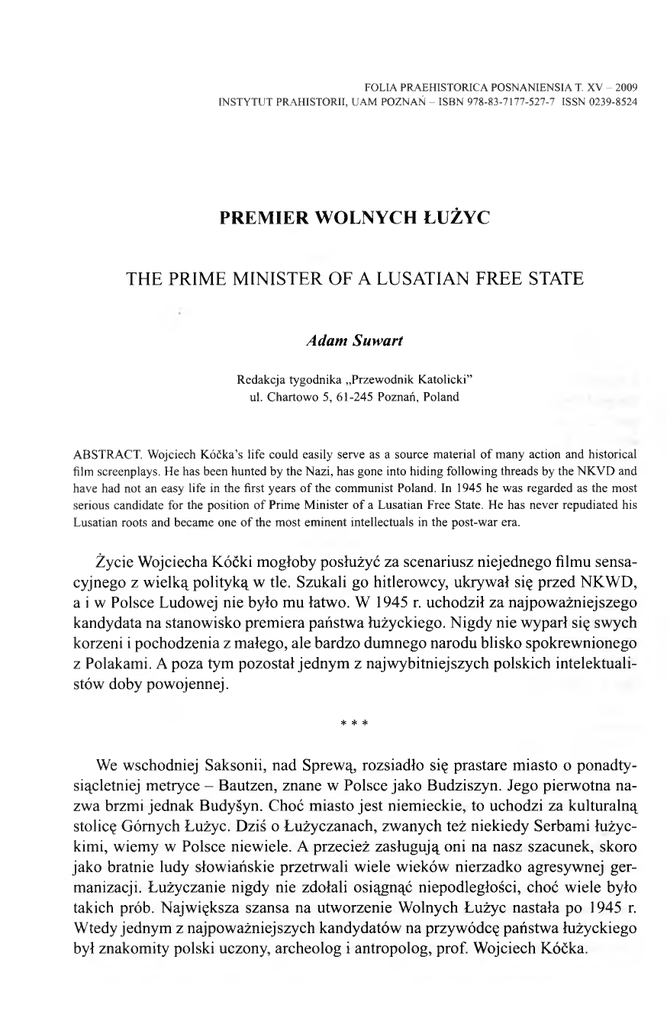 FOLIA PRAEHISTORICA POSNANIENSIA T. XV – 2009
INSTYTUT PRAHISTORII, UAM POZNAŃ – ISBN 978-83-7177-527-7 ISSN 0239-8524

PREMIER WOLNYCH ŁUŻYC

THE PRIME MINISTER OF A LUSATIAN FREE STATE

Adam Suwart

Redakcja tygodnika „Przewodnik Katolicki"
ul. Chartowo 5, 61-245 Poznań, Poland

ABSTRACT. Wojciech Kóčka's life could easily serve as a source material of many action and historical film screenplays. He has been hunted by the Nazi, has gone into hiding following threads by the NKVD and have had not an easy life in the first years of the communist Poland. In 1945 he was regarded as the most serious candidate for the position of Prime Minister of a Lusatian Free State. He has never repudiated his Lusatian roots and became one of the most eminent intellectuals in the post-war era.

Życie Wojciecha Kóčki mogłoby posłużyć za scenariusz niejednego filmu sensacyjnego z wielką polityką w tle. Szukali go hitlerowcy, ukrywał się przed NKWD, a i w Polsce Ludowej nie było mu łatwo. W 1945 r. uchodził za najpoważniejszego kandydata na stanowisko premiera państwa łużyckiego. Nigdy nie wyparł się swych korzeni i pochodzenia z małego, ale bardzo dumnego narodu blisko spokrewnionego z Polakami. A poza tym pozostał jednym z najwybitniejszych polskich intelektualistów doby powojennej.

* * *

We wschodniej Saksonii, nad Sprewą, rozsiadło się prastare miasto o ponadtysiącletniej metryce – Bautzen, znane w Polsce jako Budziszyn. Jego pierwotna nazwa brzmi jednak Budyšyn. Choć miasto jest niemieckie, to uchodzi za kulturalną stolicę Górnych Łużyc. Dziś o Łużyczanach, zwanych też niekiedy Serbami łużyckimi, wiemy w Polsce niewiele. A przecież zasługują oni na nasz szacunek, skoro jako bratnie ludy słowiańskie przetrwali wiele wieków nierzadko agresywnej germanizacji. Łużyczanie nigdy nie zdołali osiągnąć niepodległości, choć wiele było takich prób. Największa szansa na utworzenie Wolnych Łużyc nastała po 1945 r. Wtedy jednym z najpoważniejszych kandydatów na przywódcę państwa łużyckiego był znakomity polski uczony, archeolog i antropolog, prof. Wojciech Kóčka.